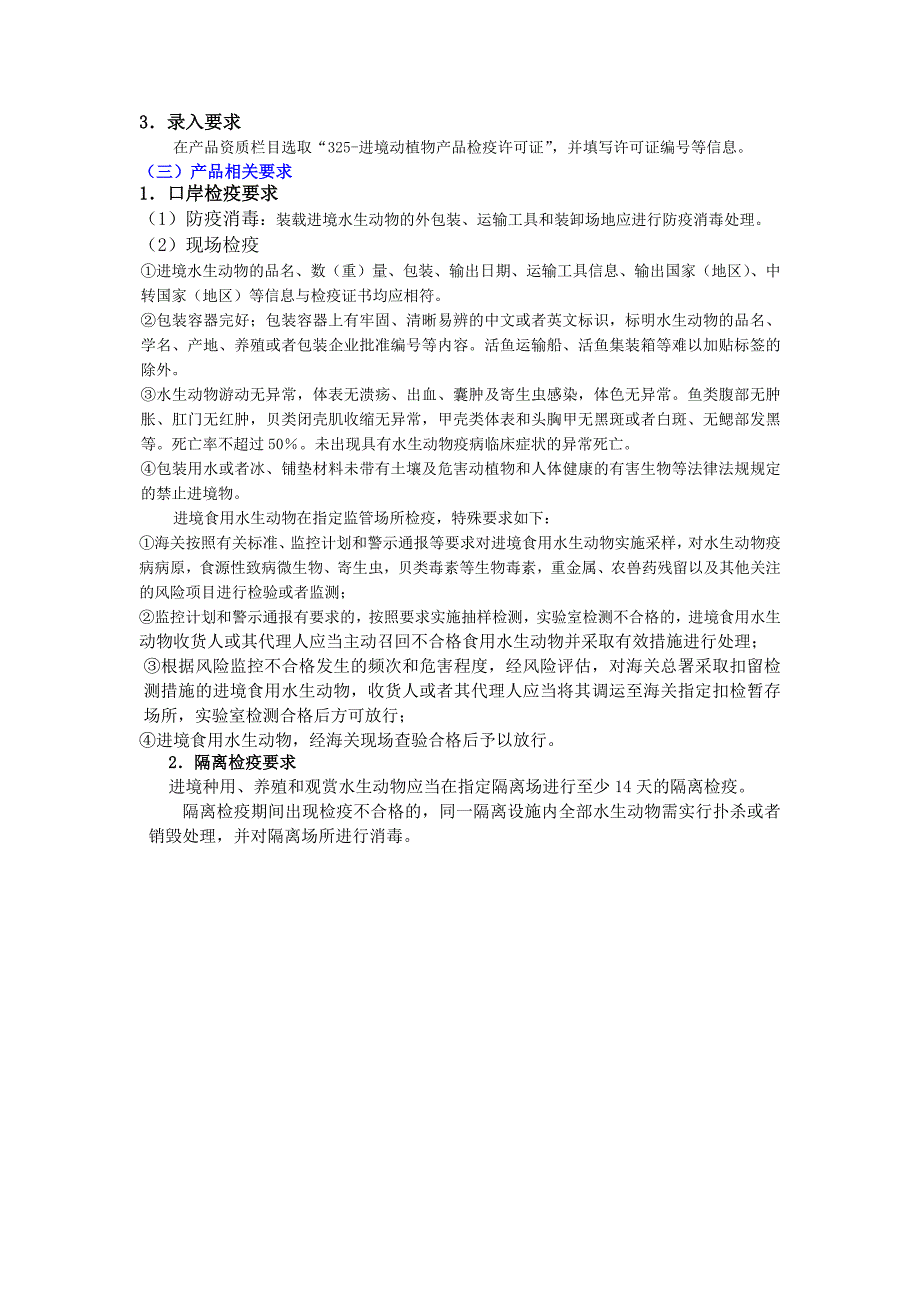 3．录入要求

在产品资质栏目选取“325-进境动植物产品检疫许可证”，并填写许可证编号等信息。

（三）产品相关要求

1．口岸检疫要求

（1）防疫消毒：装载进境水生动物的外包装、运输工具和装卸场地应进行防疫消毒处理。

（2）现场检疫

①进境水生动物的品名、数（重）量、包装、输出日期、运输工具信息、输出国家（地区）、中转国家（地区）等信息与检疫证书均应相符。

②包装容器完好；包装容器上有牢固、清晰易辨的中文或者英文标识，标明水生动物的品名、学名、产地、养殖或者包装企业批准编号等内容。活鱼运输船、活鱼集装箱等难以加贴标签的除外。

③水生动物游动无异常，体表无溃疡、出血、囊肿及寄生虫感染，体色无异常。鱼类腹部无肿胀、肛门无红肿，贝类闭壳肌收缩无异常，甲壳类体表和头胸甲无黑斑或者白斑、无鳃部发黑等。死亡率不超过 50%。未出现具有水生动物疫病临床症状的异常死亡。

④包装用水或者冰、铺垫材料未带有土壤及危害动植物和人体健康的有害生物等法律法规规定的禁止进境物。

进境食用水生动物在指定监管场所检疫，特殊要求如下：

①海关按照有关标准、监控计划和警示通报等要求对进境食用水生动物实施采样，对水生动物疫病病原，食源性致病微生物、寄生虫，贝类毒素等生物毒素，重金属、农兽药残留以及其他关注的风险项目进行检验或者监测；

②监控计划和警示通报有要求的，按照要求实施抽样检测，实验室检测不合格的，进境食用水生动物收货人或其代理人应当主动召回不合格食用水生动物并采取有效措施进行处理；

③根据风险监控不合格发生的频次和危害程度，经风险评估，对海关总署采取扣留检测措施的进境食用水生动物，收货人或者其代理人应当将其调运至海关指定扣检暂存场所，实验室检测合格后方可放行；

④进境食用水生动物，经海关现场查验合格后予以放行。

2．隔离检疫要求

进境种用、养殖和观赏水生动物应当在指定隔离场进行至少 14 天的隔离检疫。

隔离检疫期间出现检疫不合格的，同一隔离设施内全部水生动物需实行扑杀或者销毁处理，并对隔离场所进行消毒。